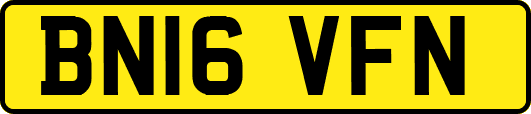 BN16 VFN